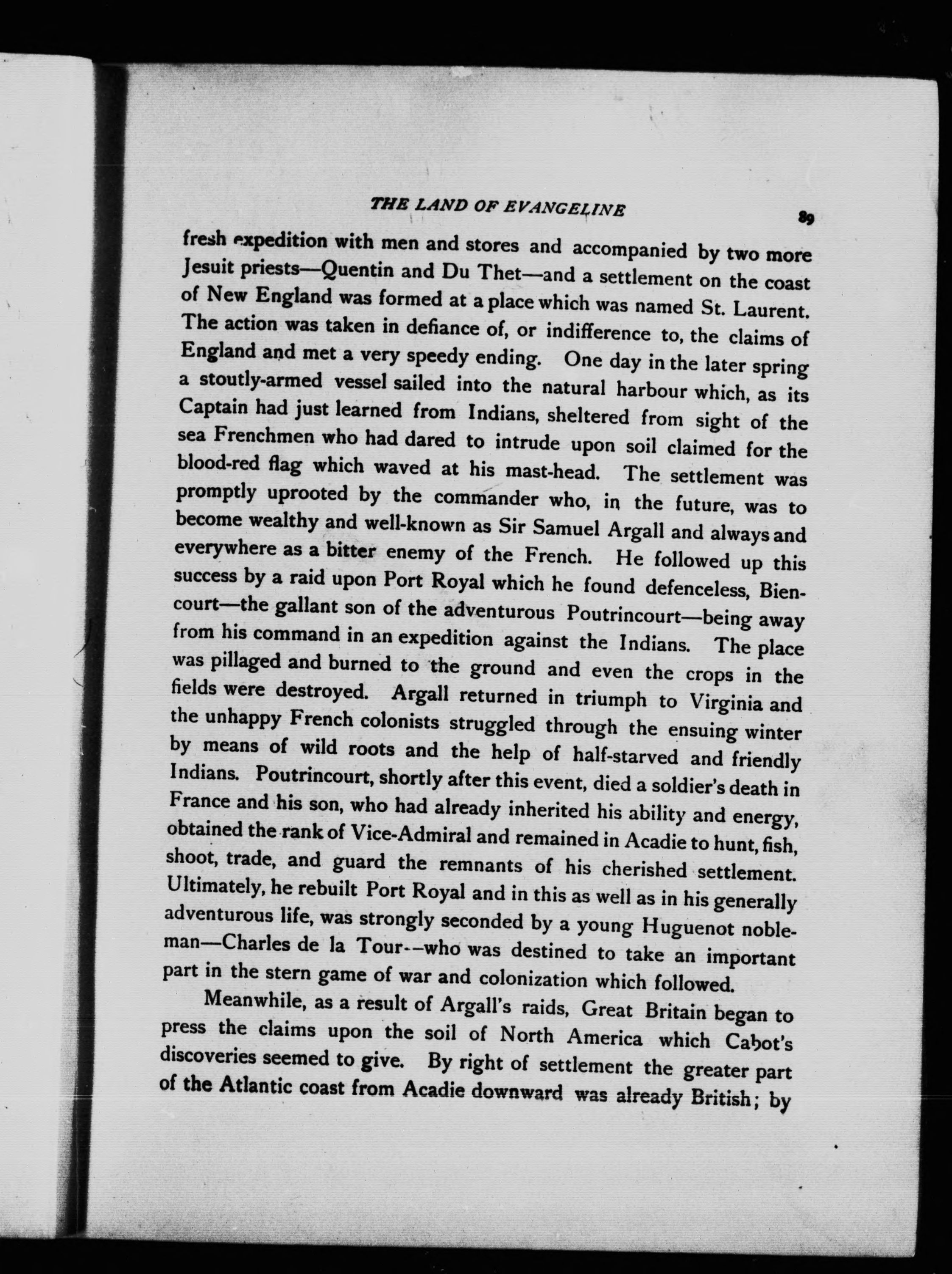 THE LAND OF EVANGELINE 89

fresh expedition with men and stores and accompanied by two more Jesuit priests—Quentin and Du Thet—and a settlement on the coast of New England was formed at a place which was named St. Laurent. The action was taken in defiance of, or indifference to, the claims of England and met a very speedy ending. One day in the later spring a stoutly-armed vessel sailed into the natural harbour which, as its Captain had just learned from Indians, sheltered from sight of the sea Frenchmen who had dared to intrude upon soil claimed for the blood-red flag which waved at his mast-head. The settlement was promptly uprooted by the commander who, in the future, was to become wealthy and well-known as Sir Samuel Argall and always and everywhere as a bitter enemy of the French. He followed up this success by a raid upon Port Royal which he found defenceless, Biencourt—the gallant son of the adventurous Poutrincourt—being away from his command in an expedition against the Indians. The place was pillaged and burned to the ground and even the crops in the fields were destroyed. Argall returned in triumph to Virginia and the unhappy French colonists struggled through the ensuing winter by means of wild roots and the help of half-starved and friendly Indians. Poutrincourt, shortly after this event, died a soldier's death in France and his son, who had already inherited his ability and energy, obtained the rank of Vice-Admiral and remained in Acadie to hunt, fish, shoot, trade, and guard the remnants of his cherished settlement. Ultimately, he rebuilt Port Royal and in this as well as in his generally adventurous life, was strongly seconded by a young Huguenot nobleman—Charles de la Tour--who was destined to take an important part in the stern game of war and colonization which followed.

Meanwhile, as a result of Argall's raids, Great Britain began to press the claims upon the soil of North America which Cabot's discoveries seemed to give. By right of settlement the greater part of the Atlantic coast from Acadie downward was already British; by